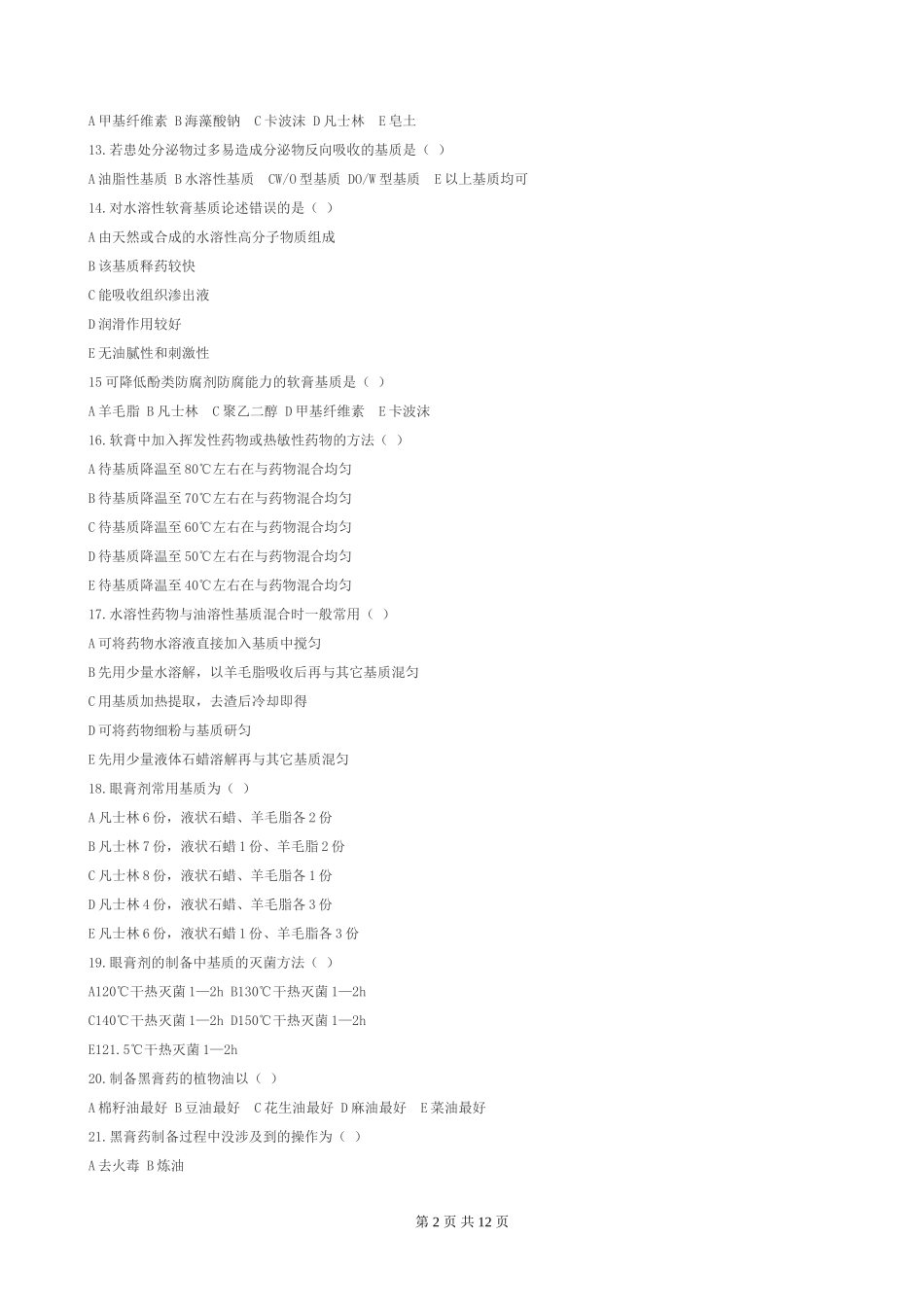 A 甲基纤维素 B 海藻酸钠 C 卡波沫 D 凡士林 E 皂土

13.若患处分泌物过多易造成分泌物反向吸收的基质是（ ）

A 油脂性基质 B 水溶性基质 CW/O 型基质 DO/W 型基质 E 以上基质均可

14.对水溶性软膏基质论述错误的是（ ）

A 由天然或合成的水溶性高分子物质组成

B 该基质释药较快

C 能吸收组织渗出液

D 润滑作用较好

E 无油腻性和刺激性

15 可降低酚类防腐剂防腐能力的软膏基质是（ ）

A 羊毛脂 B 凡士林 C 聚乙二醇 D 甲基纤维素 E 卡波沫

16.软膏中加入挥发性药物或热敏性药物的方法（ ）

A 待基质降温至 80℃左右在与药物混合均匀

B 待基质降温至 70℃左右在与药物混合均匀

C 待基质降温至 60℃左右在与药物混合均匀

D 待基质降温至 50℃左右在与药物混合均匀

E 待基质降温至 40℃左右在与药物混合均匀

17.水溶性药物与油溶性基质混合时一般常用（ ）

A 可将药物水溶液直接加入基质中搅匀

B 先用少量水溶解，以羊毛脂吸收后再与其它基质混匀

C 用基质加热提取，去渣后冷却即得

D 可将药物细粉与基质研匀

E 先用少量液体石蜡溶解再与其它基质混匀

18.眼膏剂常用基质为（ ）

A 凡士林 6 份，液状石蜡、羊毛脂各 2 份

B 凡士林 7 份，液状石蜡 1 份、羊毛脂 2 份

C 凡士林 8 份，液状石蜡、羊毛脂各 1 份

D 凡士林 4 份，液状石蜡、羊毛脂各 3 份

E 凡士林 6 份，液状石蜡 1 份、羊毛脂各 3 份

19.眼膏剂的制备中基质的灭菌方法（ ）

A120℃干热灭菌 1—2h B130℃干热灭菌 1—2h

C140℃干热灭菌 1—2h D150℃干热灭菌 1—2h

E121.5℃干热灭菌 1—2h

20.制备黑膏药的植物油以（ ）

A 棉籽油最好 B 豆油最好 C 花生油最好 D 麻油最好 E 菜油最好

21.黑膏药制备过程中没涉及到的操作为（ ）

A 去火毒 B 炼油

第 2 页 共 12 页